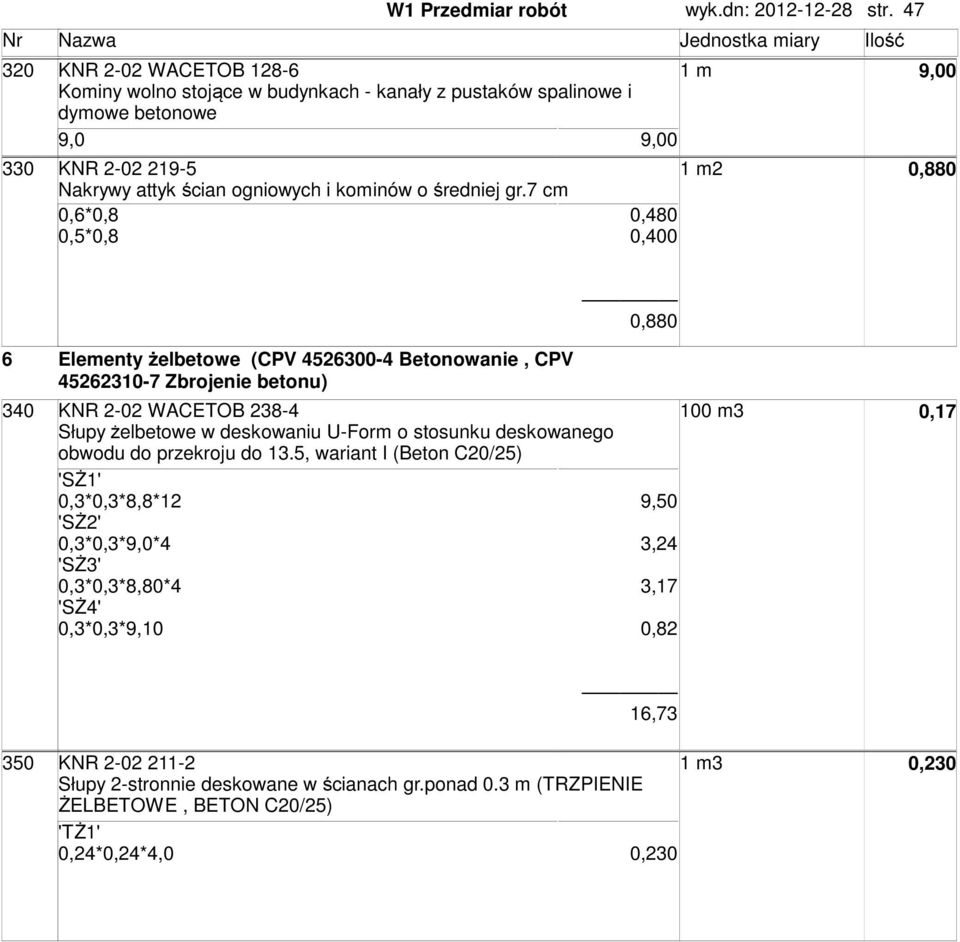 W1 Przedmiar robót wyk.dn: 2012-12-28 str. 47

| Nr | Nazwa | | Jednostka miary | Ilość |
|---|---|---|---|---|
| 320 | KNR 2-02 WACETOB 128-6 Kominy wolno stojące w budynkach - kanały z pustaków spalinowe i dymowe betonowe | | 1 m | 9,00 |
| | 9,0 | 9,00 | | |
| 330 | KNR 2-02 219-5 Nakrywy attyk ścian ogniowych i kominów o średniej gr.7 cm | | 1 m2 | 0,880 |
| | 0,6*0,8 | 0,480 | | |
| | 0,5*0,8 | 0,400 | | |
| | | 0,880 | | |
| 6 | Elementy żelbetowe (CPV 4526300-4 Betonowanie , CPV 45262310-7 Zbrojenie betonu) | | | |
| 340 | KNR 2-02 WACETOB 238-4 Słupy żelbetowe w deskowaniu U-Form o stosunku deskowanego obwodu do przekroju do 13.5, wariant I (Beton C20/25) | | 100 m3 | 0,17 |
| | 'SŻ1' | | | |
| | 0,3*0,3*8,8*12 | 9,50 | | |
| | 'SŻ2' | | | |
| | 0,3*0,3*9,0*4 | 3,24 | | |
| | 'SŻ3' | | | |
| | 0,3*0,3*8,80*4 | 3,17 | | |
| | 'SŻ4' | | | |
| | 0,3*0,3*9,10 | 0,82 | | |
| | | 16,73 | | |
| 350 | KNR 2-02 211-2 Słupy 2-stronnie deskowane w ścianach gr.ponad 0.3 m (TRZPIENIE ŻELBETOWE , BETON C20/25) | | 1 m3 | 0,230 |
| | 'TŻ1' | | | |
| | 0,24*0,24*4,0 | 0,230 | | |